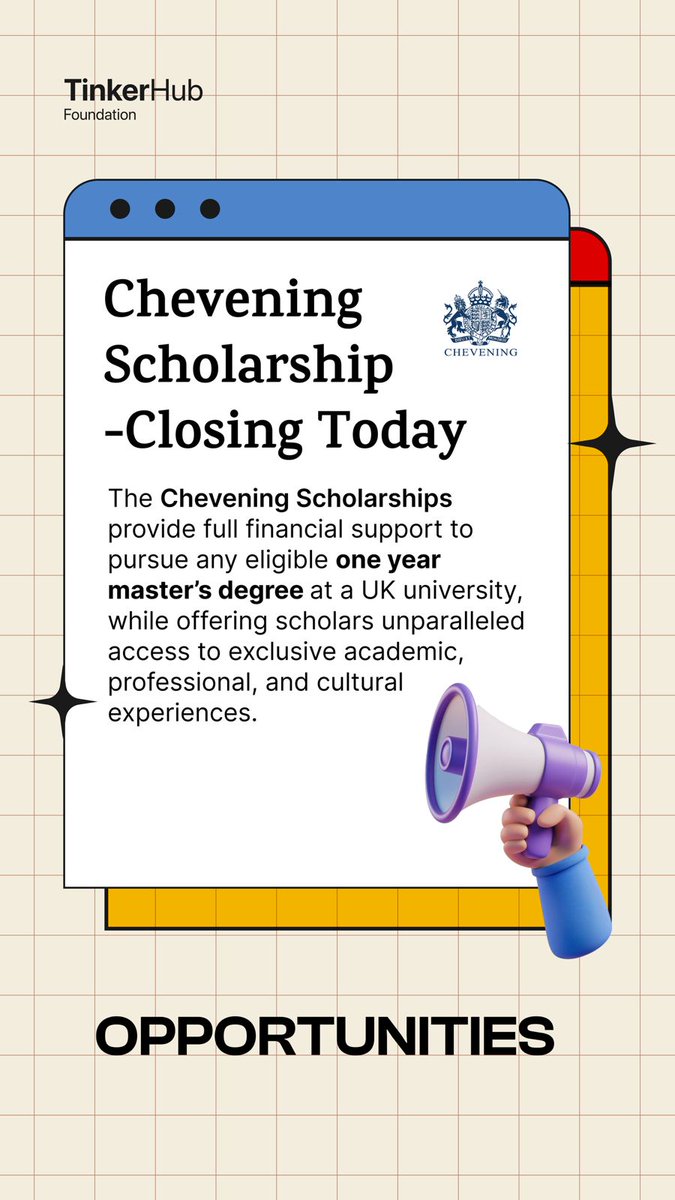 TinkerHub
Foundation

Chevening Scholarship -Closing Today

CHEVENING

The Chevening Scholarships provide full financial support to pursue any eligible one year master's degree at a UK university, while offering scholars unparalleled access to exclusive academic, professional, and cultural experiences.

OPPORTUNITIES